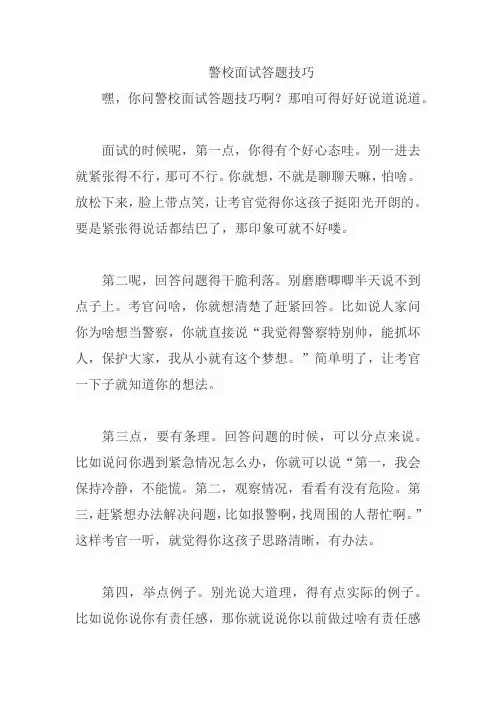 警校面试答题技巧

嘿，你问警校面试答题技巧啊？那咱可得好好说道说道。

面试的时候呢，第一点，你得有个好心态哇。别一进去就紧张得不行，那可不行。你就想，不就是聊聊天嘛，怕啥。放松下来，脸上带点笑，让考官觉得你这孩子挺阳光开朗的。要是紧张得说话都结巴了，那印象可就不好喽。

第二呢，回答问题得干脆利落。别磨磨唧唧半天说不到点子上。考官问啥，你就想清楚了赶紧回答。比如说人家问你为啥想当警察，你就直接说“我觉得警察特别帅，能抓坏人，保护大家，我从小就有这个梦想。”简单明了，让考官一下子就知道你的想法。

第三点，要有条理。回答问题的时候，可以分点来说。比如说问你遇到紧急情况怎么办，你就可以说“第一，我会保持冷静，不能慌。第二，观察情况，看看有没有危险。第三，赶紧想办法解决问题，比如报警啊，找周围的人帮忙啊。”这样考官一听，就觉得你这孩子思路清晰，有办法。

第四，举点例子。别光说大道理，得有点实际的例子。比如说你说你有责任感，那你就说说你以前做过啥有责任感